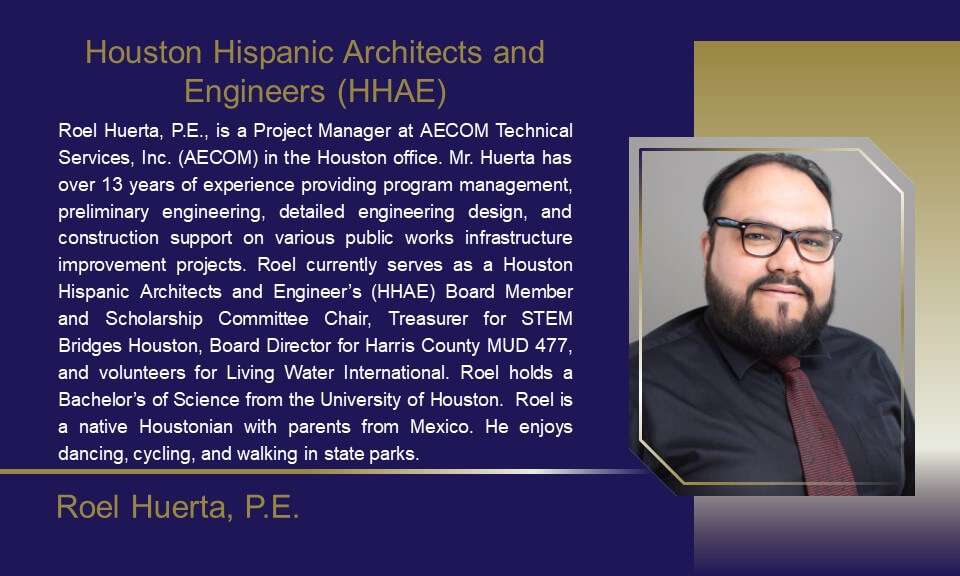 Houston Hispanic Architects and Engineers (HHAE)

Roel Huerta, P.E., is a Project Manager at AECOM Technical Services, Inc. (AECOM) in the Houston office. Mr. Huerta has over 13 years of experience providing program management, preliminary engineering, detailed engineering design, and construction support on various public works infrastructure improvement projects. Roel currently serves as a Houston Hispanic Architects and Engineer's (HHAE) Board Member and Scholarship Committee Chair, Treasurer for STEM Bridges Houston, Board Director for Harris County MUD 477, and volunteers for Living Water International. Roel holds a Bachelor's of Science from the University of Houston. Roel is a native Houstonian with parents from Mexico. He enjoys dancing, cycling, and walking in state parks.

Roel Huerta, P.E.